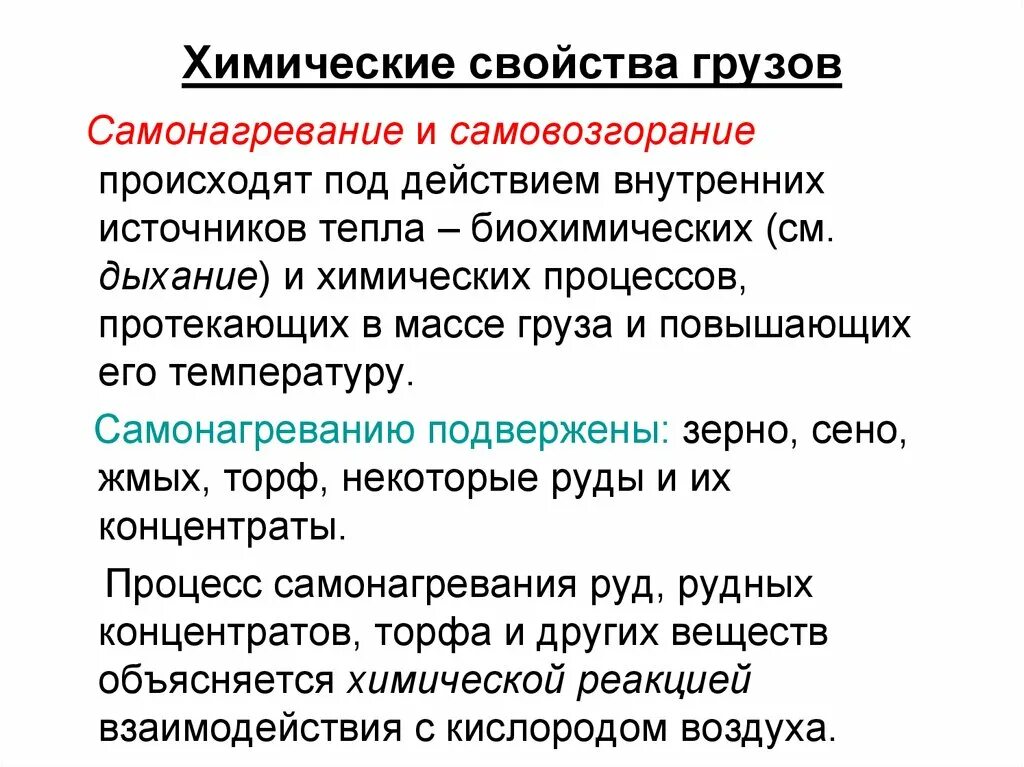 Химические свойства грузов

Самонагревание и самовозгорание происходят под действием внутренних источников тепла – биохимических (см. дыхание) и химических процессов, протекающих в массе груза и повышающих его температуру.

Самонагреванию подвержены: зерно, сено, жмых, торф, некоторые руды и их концентраты.

Процесс самонагревания руд, рудных концентратов, торфа и других веществ объясняется химической реакцией взаимодействия с кислородом воздуха.